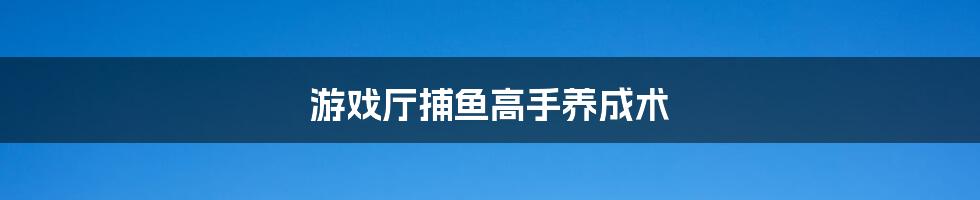 游戏厅捕鱼高手养成术